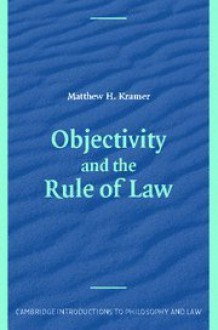 Matthew H. Kramer

Objectivity and the Rule of Law

CAMBRIDGE INTRODUCTIONS TO PHILOSOPHY AND LAW